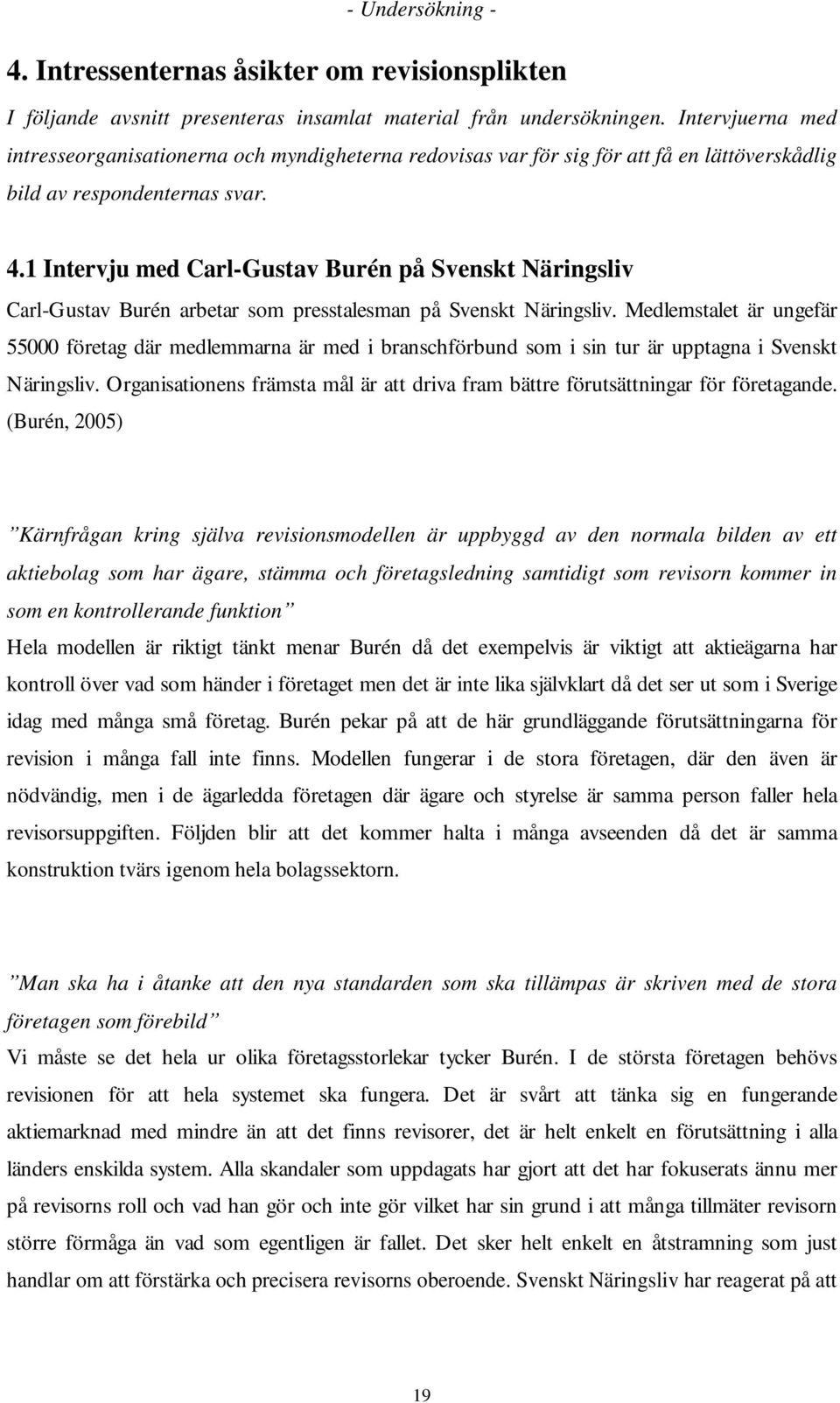 - Undersökning -

4. Intressenternas åsikter om revisionsplikten

I följande avsnitt presenteras insamlat material från undersökningen. Intervjuerna med intresseorganisationerna och myndigheterna redovisas var för sig för att få en lättöverskådlig bild av respondenternas svar.

4.1 Intervju med Carl-Gustav Burén på Svenskt Näringsliv

Carl-Gustav Burén arbetar som presstalesman på Svenskt Näringsliv. Medlemstalet är ungefär 55000 företag där medlemmarna är med i branschförbund som i sin tur är upptagna i Svenskt Näringsliv. Organisationens främsta mål är att driva fram bättre förutsättningar för företagande. (Burén, 2005)

”Kärnfrågan kring själva revisionsmodellen är uppbyggd av den normala bilden av ett aktiebolag som har ägare, stämma och företagsledning samtidigt som revisorn kommer in som en kontrollerande funktion”
Hela modellen är riktigt tänkt menar Burén då det exempelvis är viktigt att aktieägarna har kontroll över vad som händer i företaget men det är inte lika självklart då det ser ut som i Sverige idag med många små företag. Burén pekar på att de här grundläggande förutsättningarna för revision i många fall inte finns. Modellen fungerar i de stora företagen, där den även är nödvändig, men i de ägarledda företagen där ägare och styrelse är samma person faller hela revisorsuppgiften. Följden blir att det kommer halta i många avseenden då det är samma konstruktion tvärs igenom hela bolagssektorn.

”Man ska ha i åtanke att den nya standarden som ska tillämpas är skriven med de stora företagen som förebild”
Vi måste se det hela ur olika företagsstorlekar tycker Burén. I de största företagen behövs revisionen för att hela systemet ska fungera. Det är svårt att tänka sig en fungerande aktiemarknad med mindre än att det finns revisorer, det är helt enkelt en förutsättning i alla länders enskilda system. Alla skandaler som uppdagats har gjort att det har fokuserats ännu mer på revisorns roll och vad han gör och inte gör vilket har sin grund i att många tillmäter revisorn större förmåga än vad som egentligen är fallet. Det sker helt enkelt en åtstramning som just handlar om att förstärka och precisera revisorns oberoende. Svenskt Näringsliv har reagerat på att

19